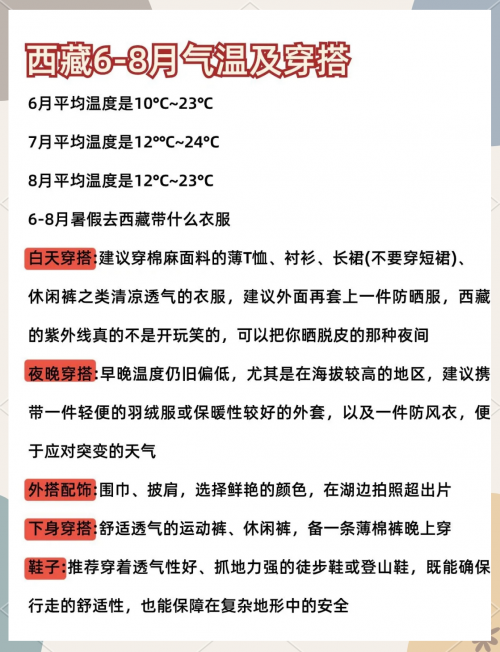 西藏6-8月气温及穿搭

6月平均温度是10°C~23°C

7月平均温度是12°°C~24°C

8月平均温度是12°C~23°C

6-8月暑假去西藏带什么衣服

白天穿搭:建议穿棉麻面料的薄T恤、衬衫、长裙(不要穿短裙)、休闲裤之类清凉透气的衣服，建议外面再套上一件防晒服，西藏的紫外线真的不是开玩笑的，可以把你晒脱皮的那种夜间

夜晚穿搭:早晚温度仍旧偏低，尤其是在海拔较高的地区，建议携带一件轻便的羽绒服或保暖性较好的外套，以及一件防风衣，便于应对突变的天气

外搭配饰:围巾、披肩，选择鲜艳的颜色，在湖边拍照超出片

下身穿搭:舒适透气的运动裤、休闲裤，备一条薄棉裤晚上穿

鞋子:推荐穿着透气性好、抓地力强的徒步鞋或登山鞋，既能确保行走的舒适性，也能保障在复杂地形中的安全